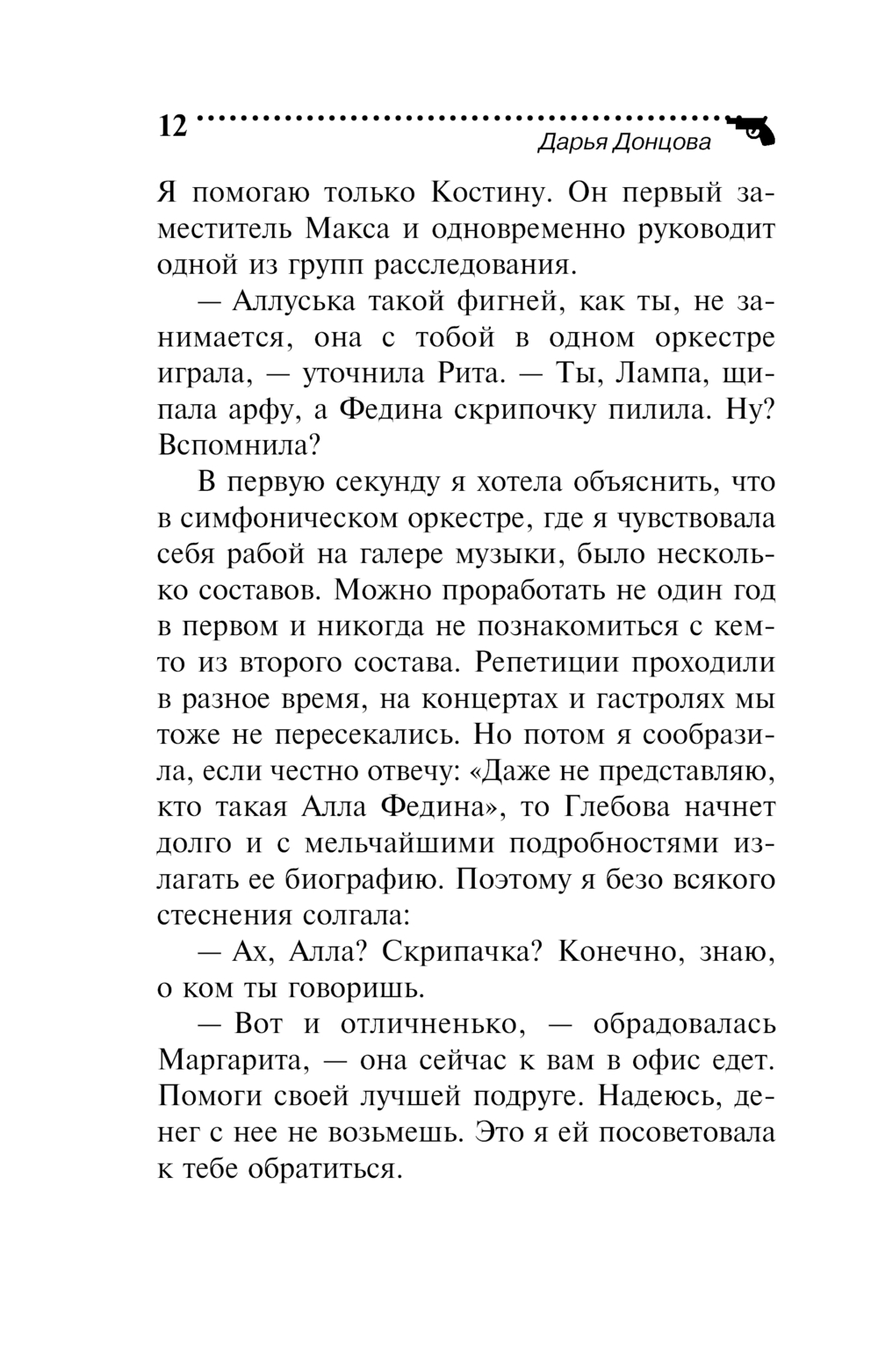 12

Дарья Донцова

Я помогаю только Костину. Он первый заместитель Макса и одновременно руководит одной из групп расследования.

— Аллуська такой фигней, как ты, не занимается, она с тобой в одном оркестре играла, — уточнила Рита. — Ты, Лампа, щипала арфу, а Федина скрипочку пилила. Ну? Вспомнила?

В первую секунду я хотела объяснить, что в симфоническом оркестре, где я чувствовала себя рабой на галере музыки, было несколько составов. Можно проработать не один год в первом и никогда не познакомиться с кем-то из второго состава. Репетиции проходили в разное время, на концертах и гастролях мы тоже не пересекались. Но потом я сообразила, если честно отвечу: «Даже не представляю, кто такая Алла Федина», то Глебова начнет долго и с мельчайшими подробностями излагать ее биографию. Поэтому я безо всякого стеснения солгала:

— Ах, Алла? Скрипачка? Конечно, знаю, о ком ты говоришь.

— Вот и отличненько, — обрадовалась Маргарита, — она сейчас к вам в офис едет. Помоги своей лучшей подруге. Надеюсь, денег с нее не возьмешь. Это я ей посоветовала к тебе обратиться.